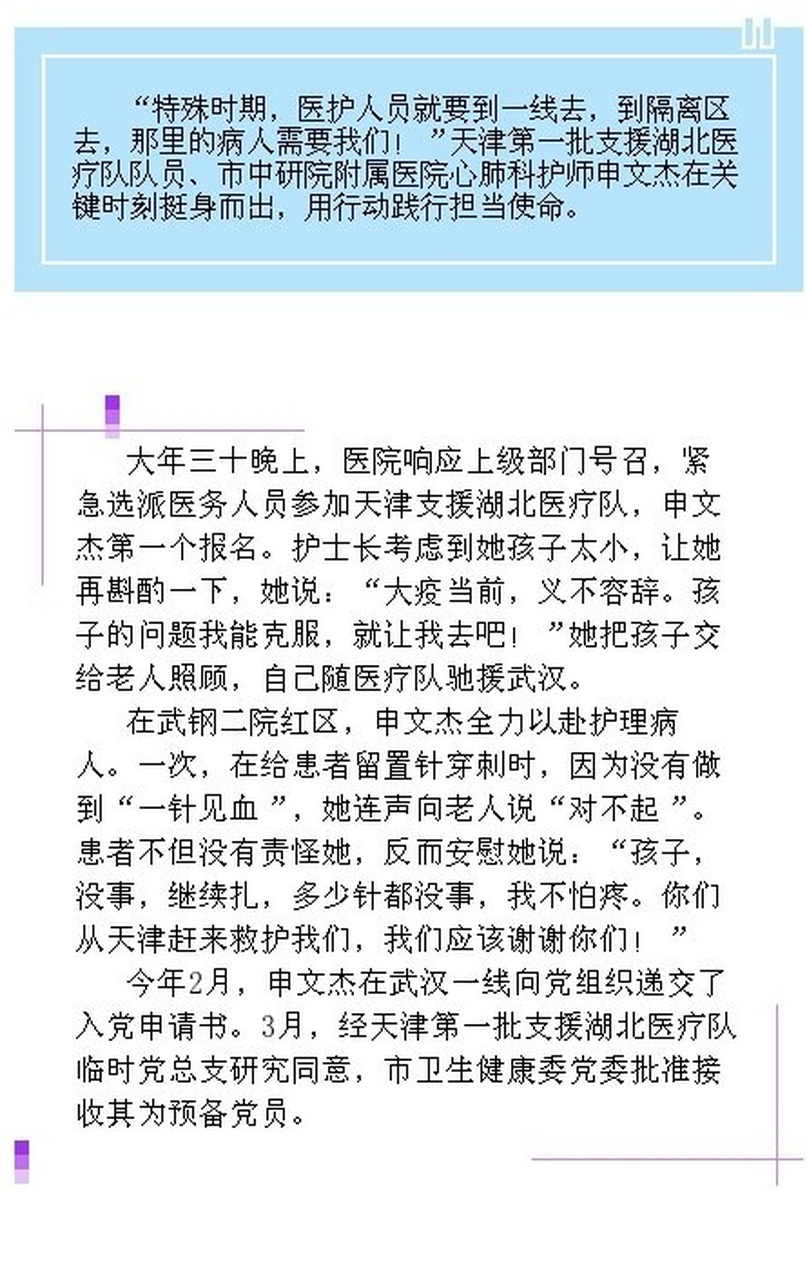 “特殊时期，医护人员就要到一线去，到隔离区去，那里的病人需要我们！”天津第一批支援湖北医疗队队员、市中研院附属医院心肺科护师申文杰在关键时刻挺身而出，用行动践行担当使命。

大年三十晚上，医院响应上级部门号召，紧急选派医务人员参加天津支援湖北医疗队，申文杰第一个报名。护士长考虑到她孩子太小，让她再斟酌一下，她说：“大疫当前，义不容辞。孩子的问题我能克服，就让我去吧！”她把孩子交给老人照顾，自己随医疗队驰援武汉。

在武钢二院红区，申文杰全力以赴护理病人。一次，在给患者留置针穿刺时，因为没有做到“一针见血”，她连声向老人说“对不起”。患者不但没有责怪她，反而安慰她说：“孩子，没事，继续扎，多少针都没事，我不怕疼。你们从天津赶来救护我们，我们应该谢谢你们！”

今年2月，申文杰在武汉一线向党组织递交了入党申请书。3月，经天津第一批支援湖北医疗队临时党总支研究同意，市卫生健康委党委批准接收其为预备党员。